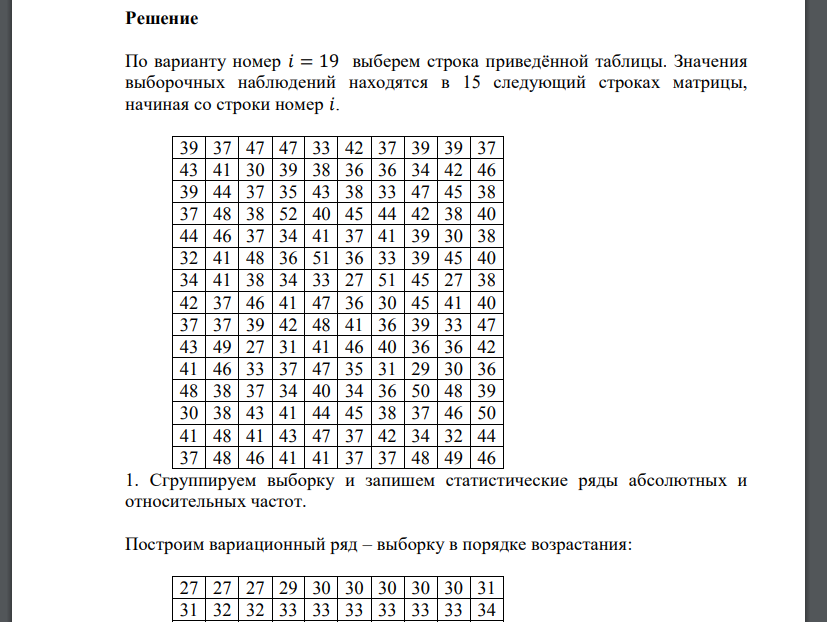 **Решение**

По варианту номер $i = 19$ выберем строка приведённой таблицы. Значения выборочных наблюдений находятся в 15 следующий строках матрицы, начиная со строки номер $i$.

| 39 | 37 | 47 | 47 | 33 | 42 | 37 | 39 | 39 | 37 |
|---|---|---|---|---|---|---|---|---|---|
| 43 | 41 | 30 | 39 | 38 | 36 | 36 | 34 | 42 | 46 |
| 39 | 44 | 37 | 35 | 43 | 38 | 33 | 47 | 45 | 38 |
| 37 | 48 | 38 | 52 | 40 | 45 | 44 | 42 | 38 | 40 |
| 44 | 46 | 37 | 34 | 41 | 37 | 41 | 39 | 30 | 38 |
| 32 | 41 | 48 | 36 | 51 | 36 | 33 | 39 | 45 | 40 |
| 34 | 41 | 38 | 34 | 33 | 27 | 51 | 45 | 27 | 38 |
| 42 | 37 | 46 | 41 | 47 | 36 | 30 | 45 | 41 | 40 |
| 37 | 37 | 39 | 42 | 48 | 41 | 36 | 39 | 33 | 47 |
| 43 | 49 | 27 | 31 | 41 | 46 | 40 | 36 | 36 | 42 |
| 41 | 46 | 33 | 37 | 47 | 35 | 31 | 29 | 30 | 36 |
| 48 | 38 | 37 | 34 | 40 | 34 | 36 | 50 | 48 | 39 |
| 30 | 38 | 43 | 41 | 44 | 45 | 38 | 37 | 46 | 50 |
| 41 | 48 | 41 | 43 | 47 | 37 | 42 | 34 | 32 | 44 |
| 37 | 48 | 46 | 41 | 41 | 37 | 37 | 48 | 49 | 46 |

1. Сгруппируем выборку и запишем статистические ряды абсолютных и относительных частот.

Построим вариационный ряд – выборку в порядке возрастания:

| 27 | 27 | 27 | 29 | 30 | 30 | 30 | 30 | 30 | 31 |
|---|---|---|---|---|---|---|---|---|---|
| 31 | 32 | 32 | 33 | 33 | 33 | 33 | 33 | 33 | 34 |